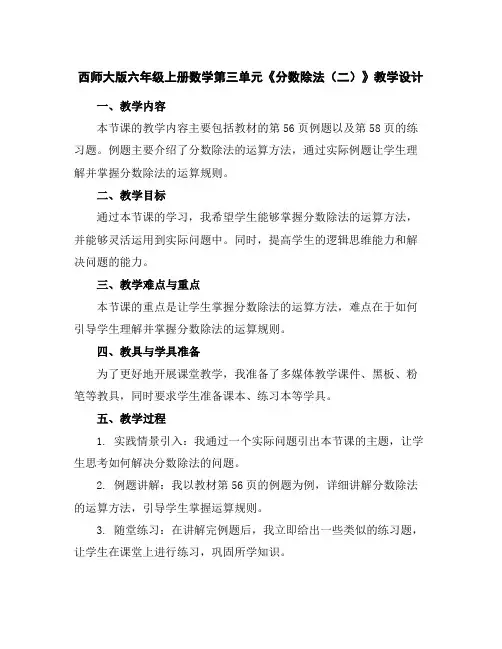 西师大版六年级上册数学第三单元《分数除法（二）》教学设计

一、教学内容

本节课的教学内容主要包括教材的第56页例题以及第58页的练习题。例题主要介绍了分数除法的运算方法，通过实际例题让学生理解并掌握分数除法的运算规则。

二、教学目标

通过本节课的学习，我希望学生能够掌握分数除法的运算方法，并能够灵活运用到实际问题中。同时，提高学生的逻辑思维能力和解决问题的能力。

三、教学难点与重点

本节课的重点是让学生掌握分数除法的运算方法，难点在于如何引导学生理解并掌握分数除法的运算规则。

四、教具与学具准备

为了更好地开展课堂教学，我准备了多媒体教学课件、黑板、粉笔等教具，同时要求学生准备课本、练习本等学具。

五、教学过程

1. 实践情景引入：我通过一个实际问题引出本节课的主题，让学生思考如何解决分数除法的问题。

2. 例题讲解：我以教材第56页的例题为例，详细讲解分数除法的运算方法，引导学生掌握运算规则。

3. 随堂练习：在讲解完例题后，我立即给出一些类似的练习题，让学生在课堂上进行练习，巩固所学知识。